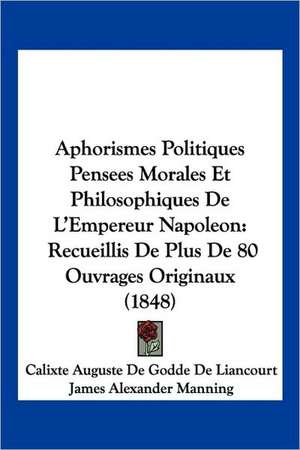 Aphorismes Politiques Pensees Morales Et Philosophiques De L'Empereur Napoleon: Recueillis De Plus De 80 Ouvrages Originaux (1848)

Calixte Auguste De Godde De Liancourt
James Alexander Manning